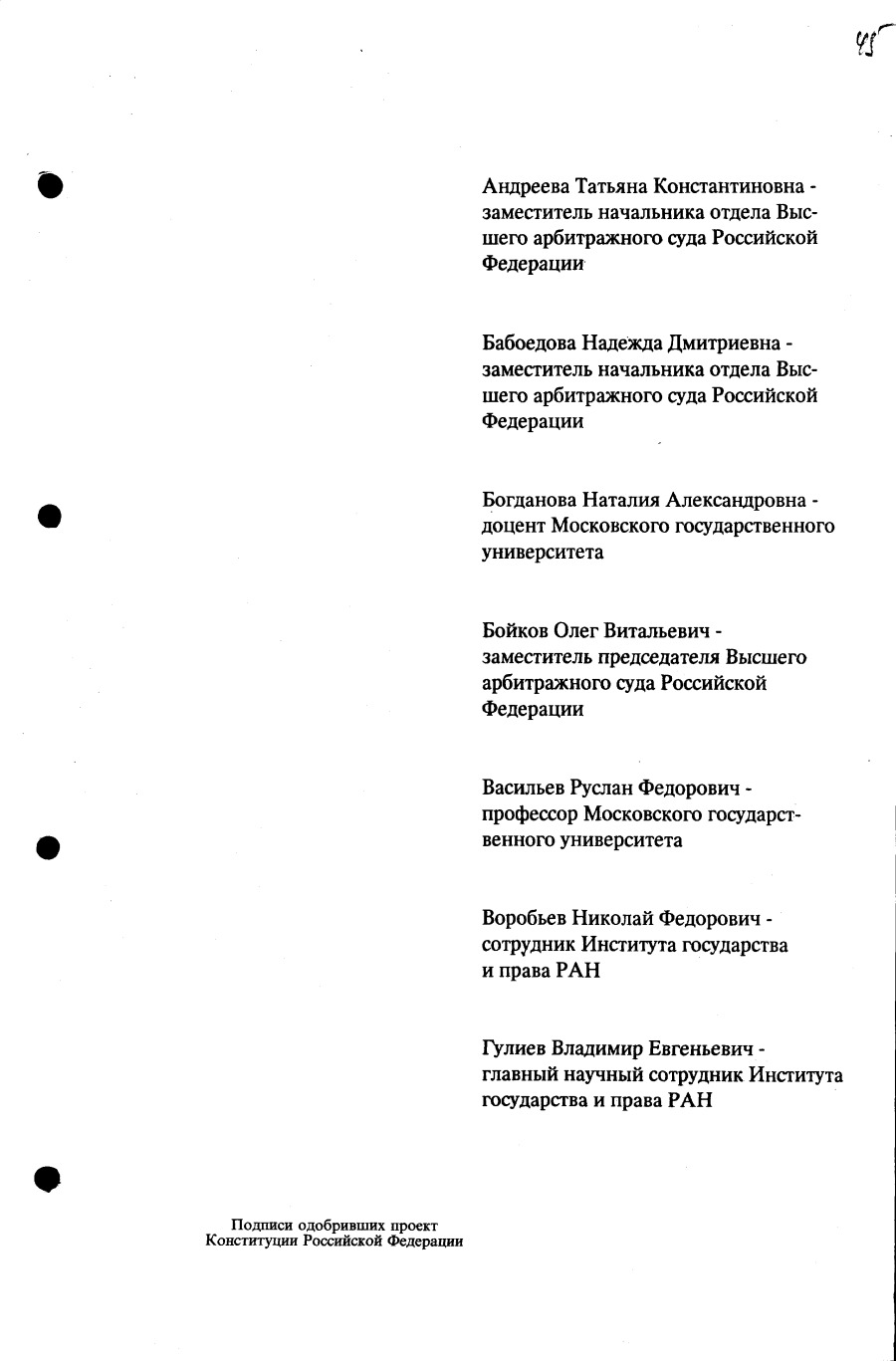 45

Андреева Татьяна Константиновна - заместитель начальника отдела Высшего арбитражного суда Российской Федерации

Бабоедова Надежда Дмитриевна - заместитель начальника отдела Высшего арбитражного суда Российской Федерации

Богданова Наталия Александровна - доцент Московского государственного университета

Бойков Олег Витальевич - заместитель председателя Высшего арбитражного суда Российской Федерации

Васильев Руслан Федорович - профессор Московского государственного университета

Воробьев Николай Федорович - сотрудник Института государства и права РАН

Гулиев Владимир Евгеньевич - главный научный сотрудник Института государства и права РАН

Подписи одобривших проект Конституции Российской Федерации